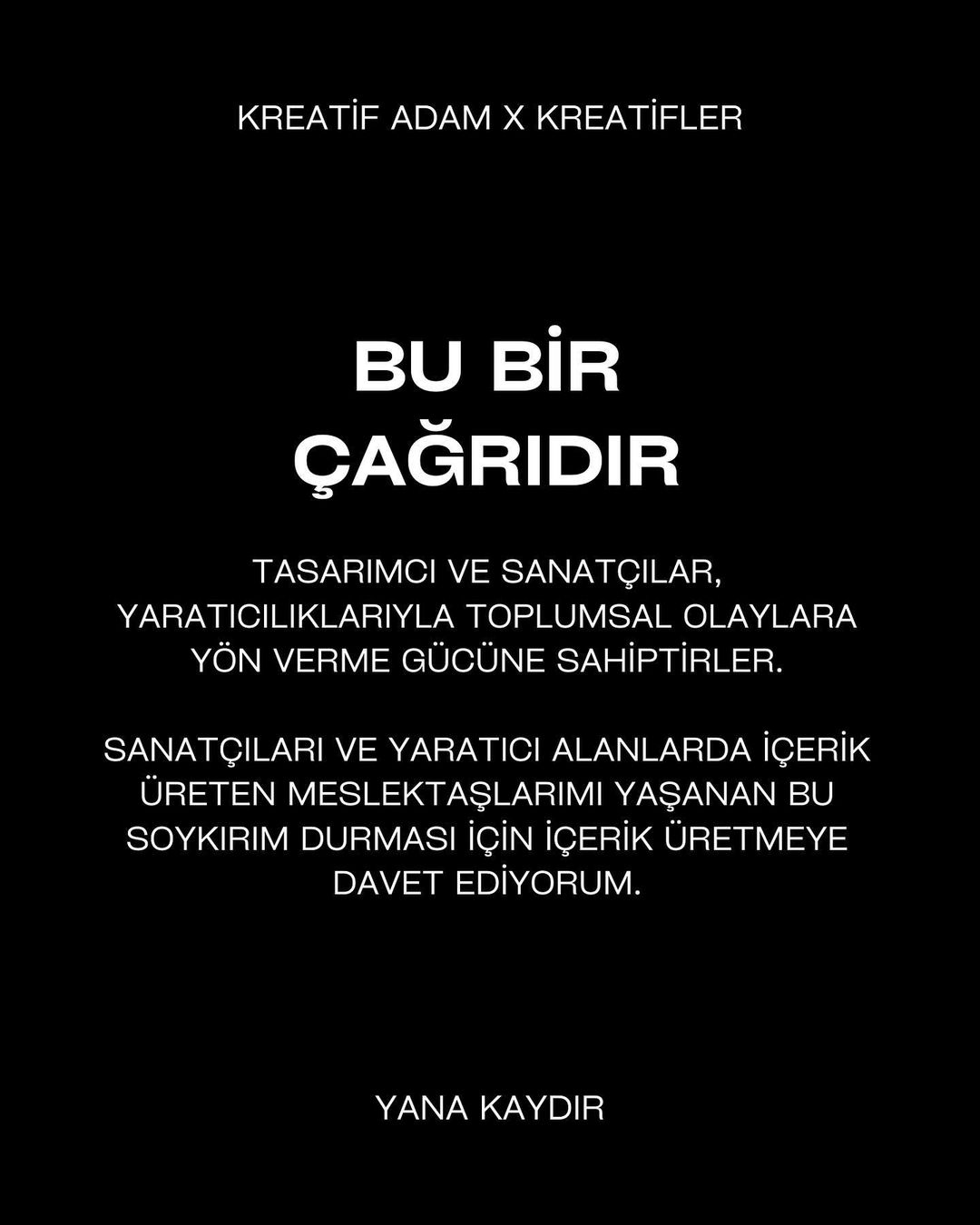 KREATİF ADAM X KREATİFLER

BU BİR
ÇAĞRIDIR

TASARIMCI VE SANATÇILAR, YARATICILIKLARIYLA TOPLUMSAL OLAYLARA YÖN VERME GÜCÜNE SAHİPTİRLER.

SANATÇILARI VE YARATICI ALANLARDA İÇERİK ÜRETEN MESLEKTAŞLARIMI YAŞANAN BU SOYKIRIM DURMASI İÇİN İÇERİK ÜRETMEYE DAVET EDİYORUM.

YANA KAYDIR